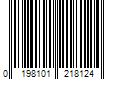 0 198101 218124